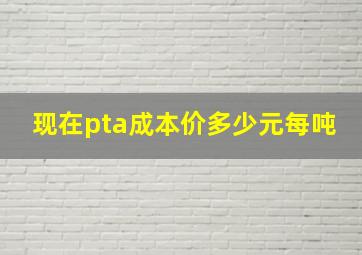 现在pta成本价多少元每吨